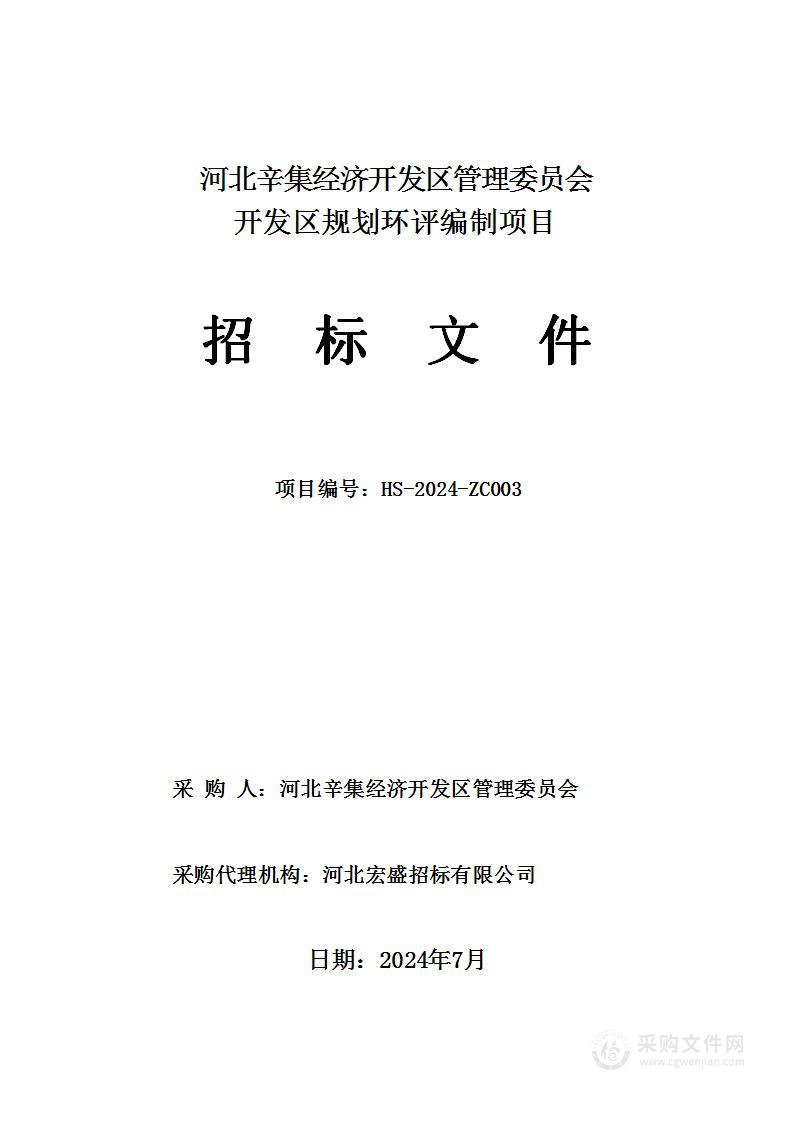 河北辛集经济开发区管理委员会
开发区规划环评编制项目

招 标 文 件

项目编号：HS-2024-ZC003

采 购 人：河北辛集经济开发区管理委员会

采购代理机构：河北宏盛招标有限公司

日期：2024年7月

采购文件网
www.cgwenjian.com